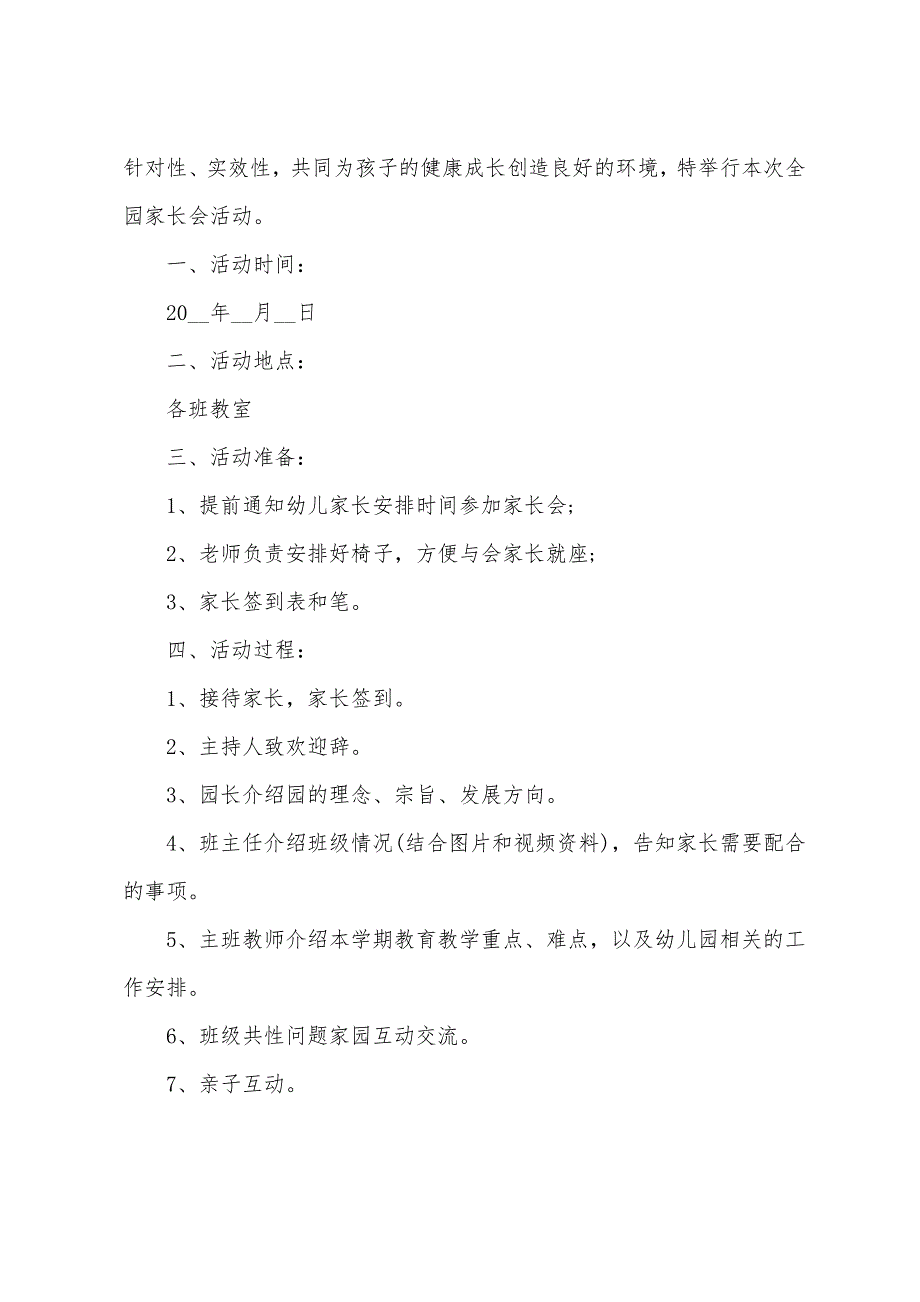 针对性、实效性，共同为孩子的健康成长创造良好的环境，特举行本次全园家长会活动。

一、活动时间：

20__年__月__日

二、活动地点：

各班教室

三、活动准备：

1、提前通知幼儿家长安排时间参加家长会;

2、老师负责安排好椅子，方便与会家长就座;

3、家长签到表和笔。

四、活动过程：

1、接待家长，家长签到。

2、主持人致欢迎辞。

3、园长介绍园的理念、宗旨、发展方向。

4、班主任介绍班级情况(结合图片和视频资料)，告知家长需要配合的事项。

5、主班教师介绍本学期教育教学重点、难点，以及幼儿园相关的工作安排。

6、班级共性问题家园互动交流。

7、亲子互动。